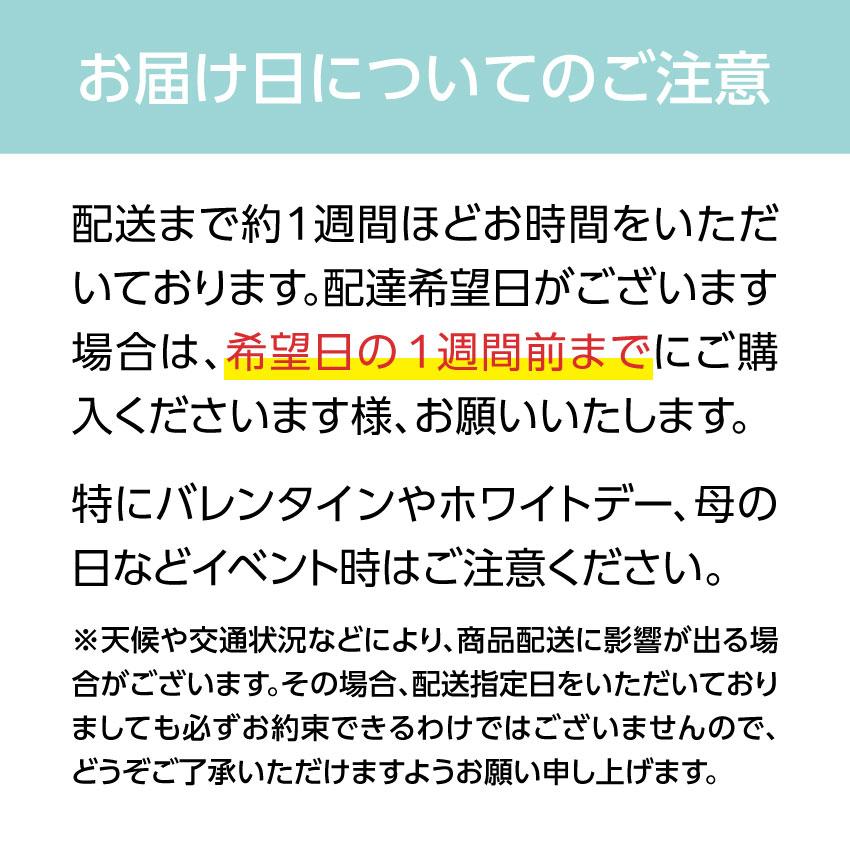 お届け日についてのご注意

配送まで約1週間ほどお時間をいただいております。配達希望日がございます場合は、希望日の1週間前までにご購入くださいます様、お願いいたします。

特にバレンタインやホワイトデー、母の日などイベント時はご注意ください。

※天候や交通状況などにより、商品配送に影響が出る場合がございます。その場合、配送指定日をいただいておりましても必ずお約束できるわけではございませんので、どうぞご了承いただけますようお願い申し上げます。